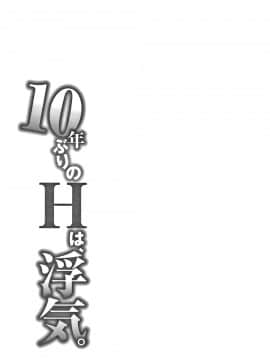 10年ぶりのHは、浮気。